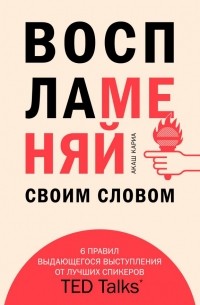 ВОСП
ЛАМЕ
НЯЙ

АКАШ КАРИА

СВОИМ СЛОВОМ

6 ПРАВИЛ
ВЫДАЮЩЕГОСЯ ВЫСТУПЛЕНИЯ
ОТ ЛУЧШИХ СПИКЕРОВ
TED Talks*